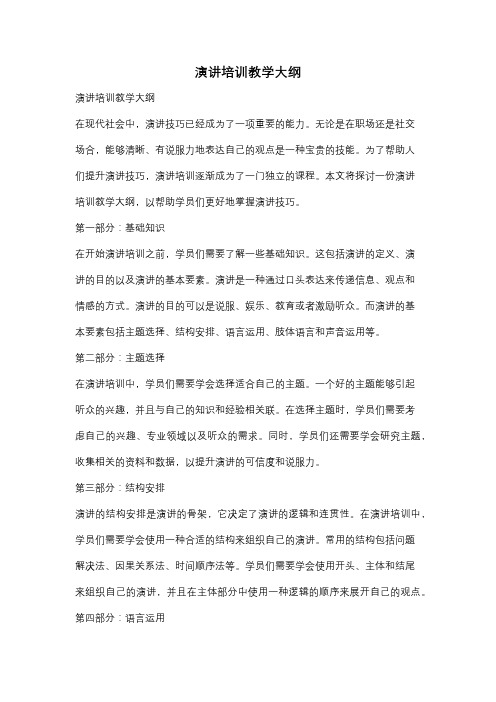 演讲培训教学大纲

演讲培训教学大纲

在现代社会中，演讲技巧已经成为了一项重要的能力。无论是在职场还是社交场合，能够清晰、有说服力地表达自己的观点是一种宝贵的技能。为了帮助人们提升演讲技巧，演讲培训逐渐成为了一门独立的课程。本文将探讨一份演讲培训教学大纲，以帮助学员们更好地掌握演讲技巧。

第一部分：基础知识

在开始演讲培训之前，学员们需要了解一些基础知识。这包括演讲的定义、演讲的目的以及演讲的基本要素。演讲是一种通过口头表达来传递信息、观点和情感的方式。演讲的目的可以是说服、娱乐、教育或者激励听众。而演讲的基本要素包括主题选择、结构安排、语言运用、肢体语言和声音运用等。

第二部分：主题选择

在演讲培训中，学员们需要学会选择适合自己的主题。一个好的主题能够引起听众的兴趣，并且与自己的知识和经验相关联。在选择主题时，学员们需要考虑自己的兴趣、专业领域以及听众的需求。同时，学员们还需要学会研究主题，收集相关的资料和数据，以提升演讲的可信度和说服力。

第三部分：结构安排

演讲的结构安排是演讲的骨架，它决定了演讲的逻辑和连贯性。在演讲培训中，学员们需要学会使用一种合适的结构来组织自己的演讲。常用的结构包括问题解决法、因果关系法、时间顺序法等。学员们需要学会使用开头、主体和结尾来组织自己的演讲，并且在主体部分中使用一种逻辑的顺序来展开自己的观点。

第四部分：语言运用